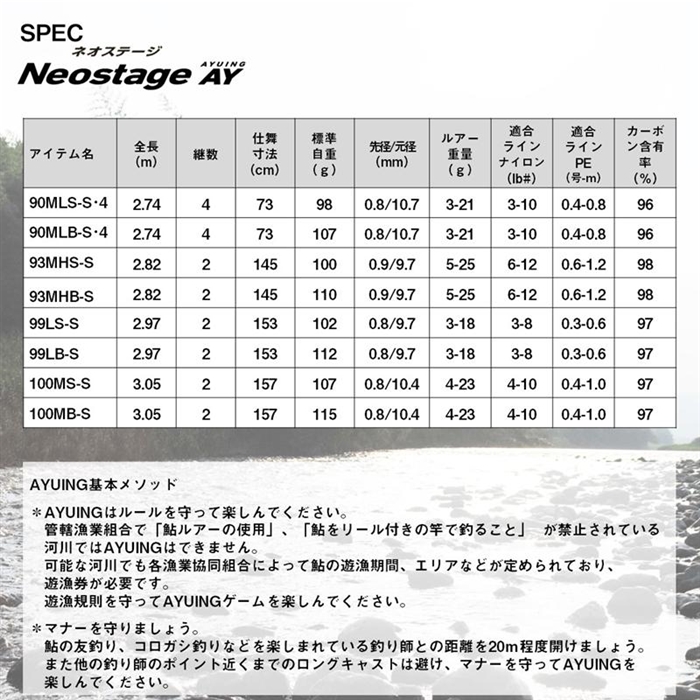 SPEC
ネオステージ
Neostage AYUING AY

| アイテム名 | 全長 (m) | 継数 | 仕舞寸法 (cm) | 標準自重 (g) | 先径/元径 (mm) | ルアー重量 (g) | 適合ライン ナイロン (lb#) | 適合ライン PE (号-m) | カーボン含有率 (%) |
|---|---|---|---|---|---|---|---|---|---|
| 90MLS-S・4 | 2.74 | 4 | 73 | 98 | 0.8/10.7 | 3-21 | 3-10 | 0.4-0.8 | 96 |
| 90MLB-S・4 | 2.74 | 4 | 73 | 107 | 0.8/10.7 | 3-21 | 3-10 | 0.4-0.8 | 96 |
| 93MHS-S | 2.82 | 2 | 145 | 100 | 0.9/9.7 | 5-25 | 6-12 | 0.6-1.2 | 98 |
| 93MHB-S | 2.82 | 2 | 145 | 110 | 0.9/9.7 | 5-25 | 6-12 | 0.6-1.2 | 98 |
| 99LS-S | 2.97 | 2 | 153 | 102 | 0.8/9.7 | 3-18 | 3-8 | 0.3-0.6 | 97 |
| 99LB-S | 2.97 | 2 | 153 | 112 | 0.8/9.7 | 3-18 | 3-8 | 0.3-0.6 | 97 |
| 100MS-S | 3.05 | 2 | 157 | 107 | 0.8/10.4 | 4-23 | 4-10 | 0.4-1.0 | 97 |
| 100MB-S | 3.05 | 2 | 157 | 115 | 0.8/10.4 | 4-23 | 4-10 | 0.4-1.0 | 97 |

AYUING基本メソッド

＊AYUINGはルールを守って楽しんでください。
管轄漁業組合で「鮎ルアーの使用」、「鮎をリール付きの竿で釣ること」 が禁止されている河川ではAYUINGはできません。
可能な河川でも各漁業協同組合によって鮎の遊漁期間、エリアなどが定められており、遊漁券が必要です。
遊漁規則を守ってAYUINGゲームを楽しんでください。

＊マナーを守りましょう。
鮎の友釣り、コロガシ釣りなどを楽しまれている釣り師との距離を20m程度開けましょう。
また他の釣り師のポイント近くまでのロングキャストは避け、マナーを守ってAYUINGを楽しんでください。